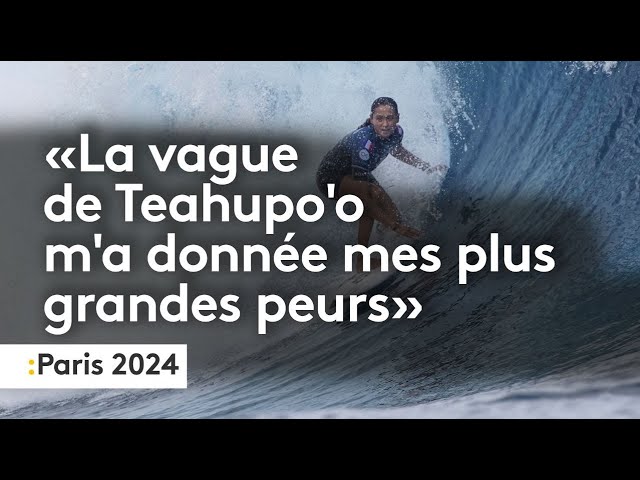 «La vague de Teahupo'o m'a donnée mes plus grandes peurs»

:Paris 2024